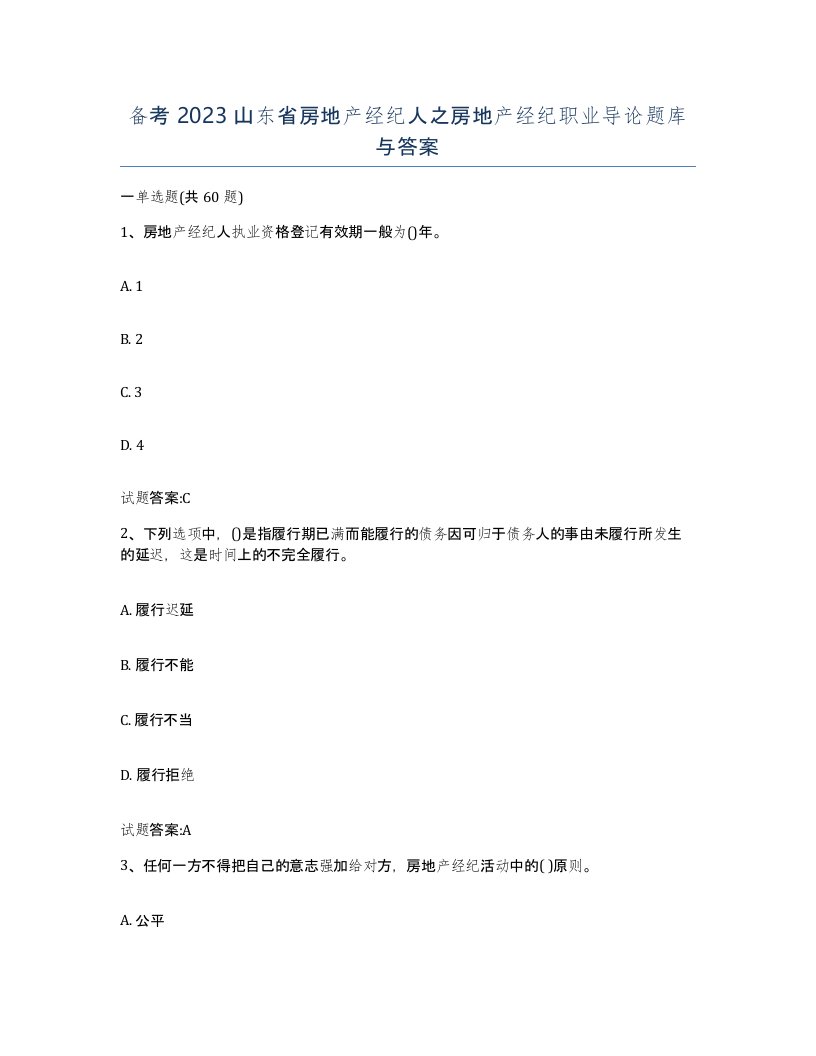 备考 2023 山东省房地产经纪人之房地产经纪职业导论题库与答案

一单选题(共 60 题)

1、房地产经纪人执业资格登记有效期一般为()年。

A. 1

B. 2

C. 3

D. 4

试题答案:C

2、下列选项中，()是指履行期已满而能履行的债务因可归于债务人的事由未履行所发生的延迟，这是时间上的不完全履行。

A. 履行迟延

B. 履行不能

C. 履行不当

D. 履行拒绝

试题答案:A

3、任何一方不得把自己的意志强加给对方，房地产经纪活动中的( )原则。

A. 公平